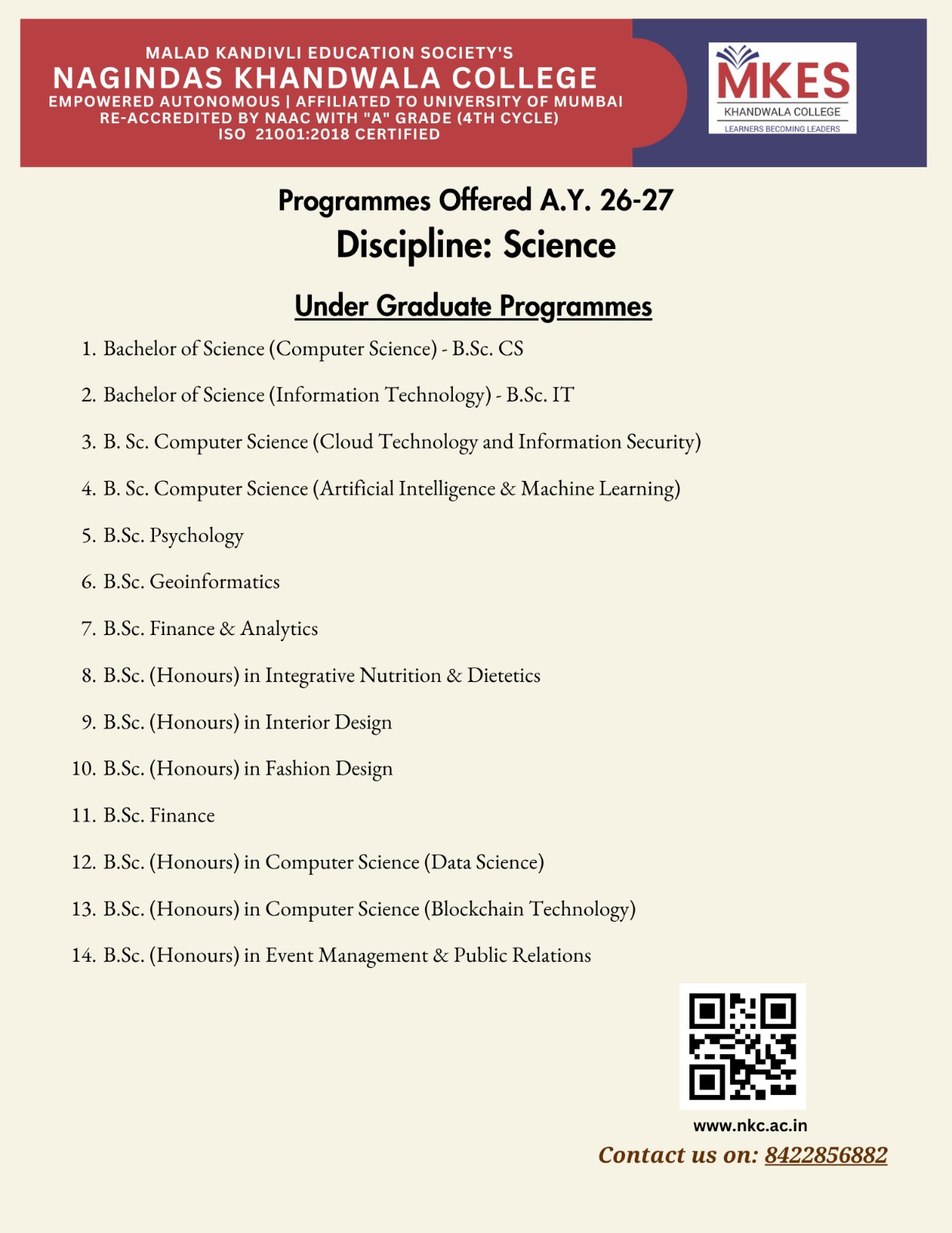 MALAD KANDIVLI EDUCATION SOCIETY'S
NAGINDAS KHANDWALA COLLEGE
EMPOWERED AUTONOMOUS | AFFILIATED TO UNIVERSITY OF MUMBAI
RE-ACCREDITED BY NAAC WITH "A" GRADE (4TH CYCLE)
ISO 21001:2018 CERTIFIED

MKES
KHANDWALA COLLEGE
LEARNERS BECOMING LEADERS

Programmes Offered A.Y. 26-27
Discipline: Science

Under Graduate Programmes

1. Bachelor of Science (Computer Science) - B.Sc. CS
2. Bachelor of Science (Information Technology) - B.Sc. IT
3. B. Sc. Computer Science (Cloud Technology and Information Security)
4. B. Sc. Computer Science (Artificial Intelligence & Machine Learning)
5. B.Sc. Psychology
6. B.Sc. Geoinformatics
7. B.Sc. Finance & Analytics
8. B.Sc. (Honours) in Integrative Nutrition & Dietetics
9. B.Sc. (Honours) in Interior Design
10. B.Sc. (Honours) in Fashion Design
11. B.Sc. Finance
12. B.Sc. (Honours) in Computer Science (Data Science)
13. B.Sc. (Honours) in Computer Science (Blockchain Technology)
14. B.Sc. (Honours) in Event Management & Public Relations

www.nkc.ac.in
Contact us on: 8422856882